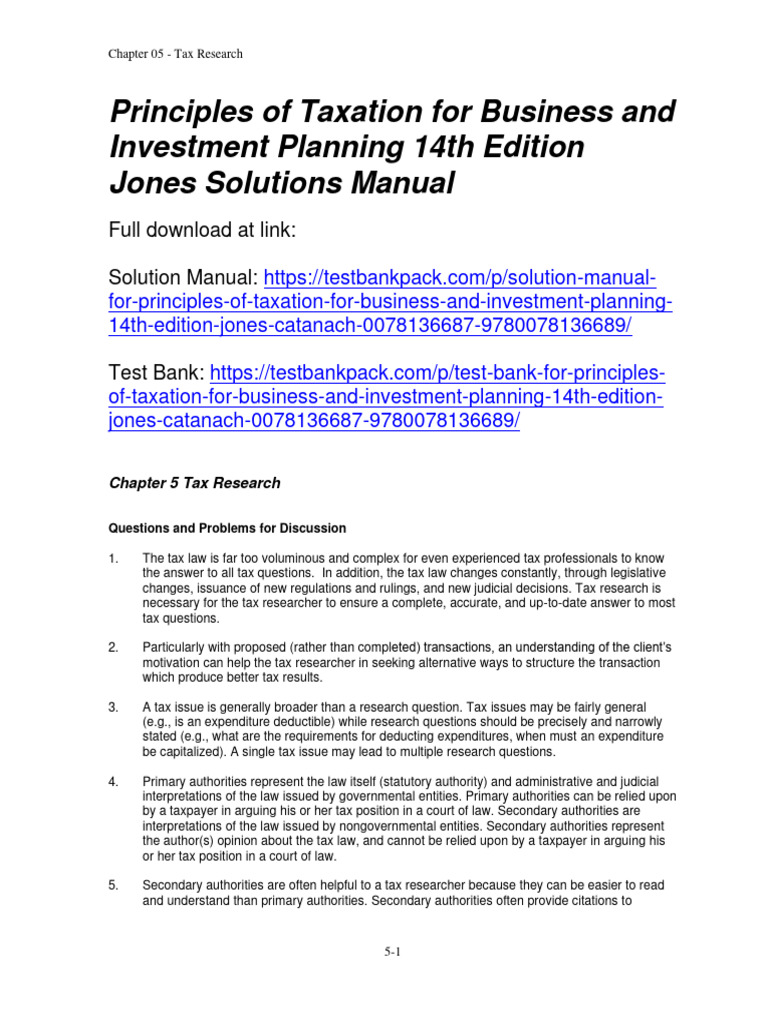 Chapter 05 - Tax Research

Principles of Taxation for Business and Investment Planning 14th Edition Jones Solutions Manual

Full download at link:

Solution Manual: https://testbankpack.com/p/solution-manual-for-principles-of-taxation-for-business-and-investment-planning-14th-edition-jones-catanach-0078136687-9780078136689/

Test Bank: https://testbankpack.com/p/test-bank-for-principles-of-taxation-for-business-and-investment-planning-14th-edition-jones-catanach-0078136687-9780078136689/

Chapter 5 Tax Research

Questions and Problems for Discussion

1. The tax law is far too voluminous and complex for even experienced tax professionals to know the answer to all tax questions. In addition, the tax law changes constantly, through legislative changes, issuance of new regulations and rulings, and new judicial decisions. Tax research is necessary for the tax researcher to ensure a complete, accurate, and up-to-date answer to most tax questions.

2. Particularly with proposed (rather than completed) transactions, an understanding of the client's motivation can help the tax researcher in seeking alternative ways to structure the transaction which produce better tax results.

3. A tax issue is generally broader than a research question. Tax issues may be fairly general (e.g., is an expenditure deductible) while research questions should be precisely and narrowly stated (e.g., what are the requirements for deducting expenditures, when must an expenditure be capitalized). A single tax issue may lead to multiple research questions.

4. Primary authorities represent the law itself (statutory authority) and administrative and judicial interpretations of the law issued by governmental entities. Primary authorities can be relied upon by a taxpayer in arguing his or her tax position in a court of law. Secondary authorities are interpretations of the law issued by nongovernmental entities. Secondary authorities represent the author(s) opinion about the tax law, and cannot be relied upon by a taxpayer in arguing his or her tax position in a court of law.

5. Secondary authorities are often helpful to a tax researcher because they can be easier to read and understand than primary authorities. Secondary authorities often provide citations to

5-1